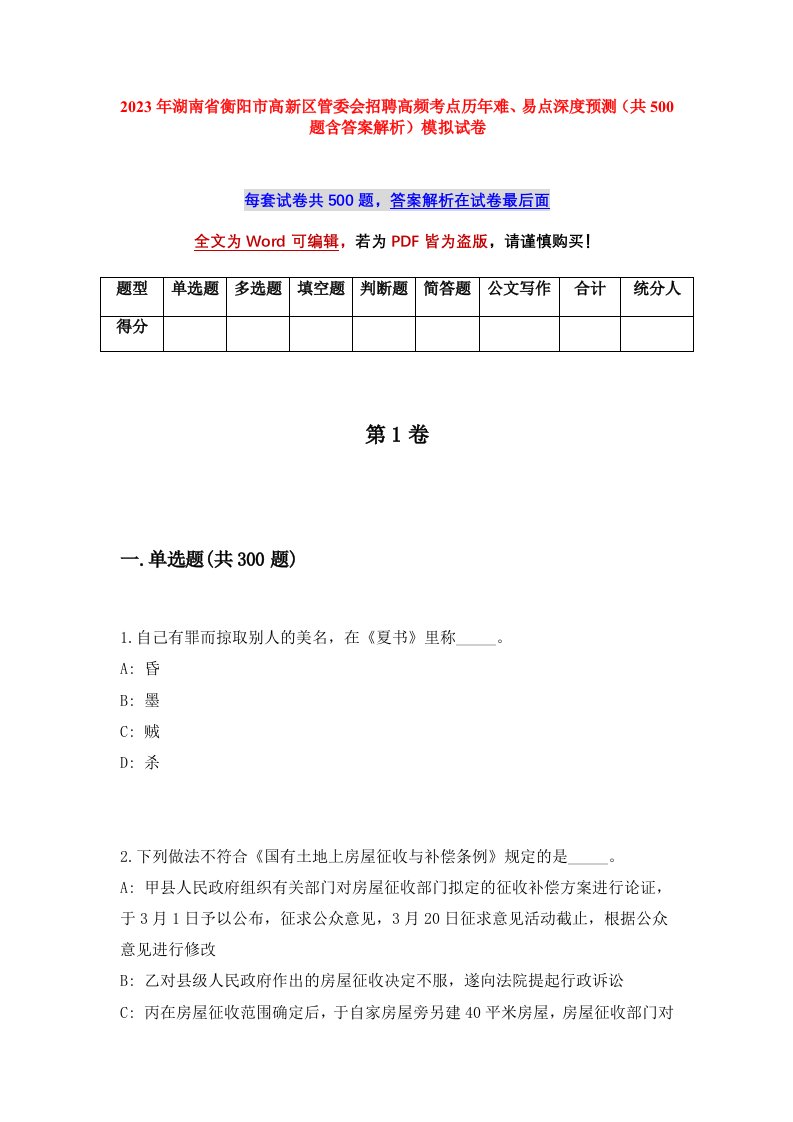 2023年湖南省衡阳市高新区管委会招聘高频考点历年难、易点深度预测（共500题含答案解析）模拟试卷

每套试卷共500题，答案解析在试卷最后面

全文为Word可编辑，若为PDF皆为盗版，请谨慎购买！

| 题型 | 单选题 | 多选题 | 填空题 | 判断题 | 简答题 | 公文写作 | 合计 | 统分人 |
|---|---|---|---|---|---|---|---|---|
| 得分 | | | | | | | | |

第1卷

一.单选题(共300题)

1.自己有罪而掠取别人的美名，在《夏书》里称_____。
A: 昏
B: 墨
C: 贼
D: 杀

2.下列做法不符合《国有土地上房屋征收与补偿条例》规定的是_____。
A: 甲县人民政府组织有关部门对房屋征收部门拟定的征收补偿方案进行论证，于3月1日予以公布，征求公众意见，3月20日征求意见活动截止，根据公众意见进行修改
B: 乙对县级人民政府作出的房屋征收决定不服，遂向法院提起行政诉讼
C: 丙在房屋征收范围确定后，于自家房屋旁另建40平米房屋，房屋征收部门对